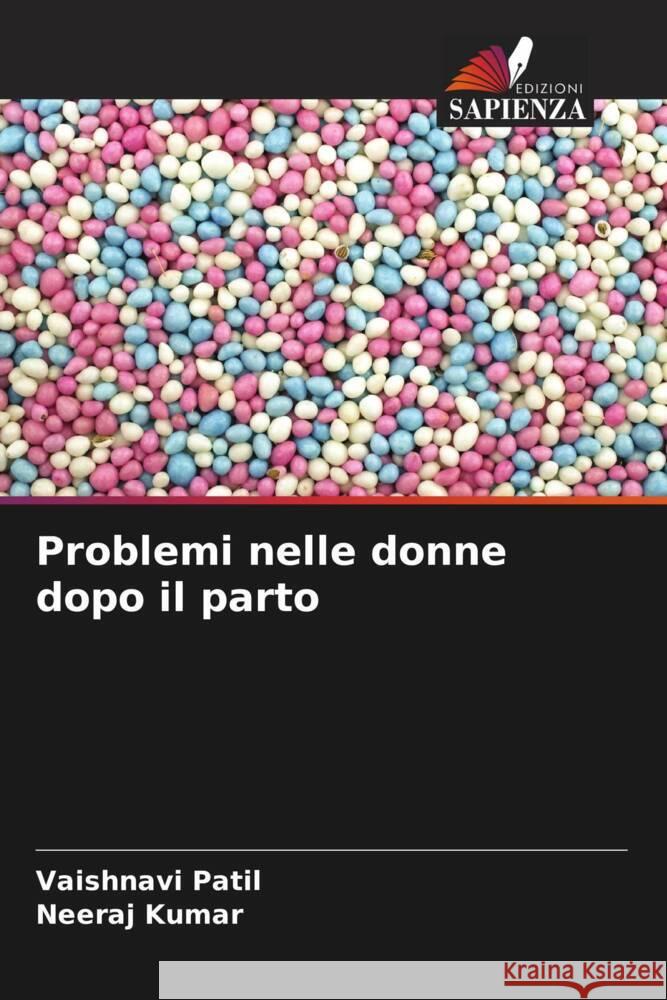 EDIZIONI
SAPIENZA

Problemi nelle donne dopo il parto

Vaishnavi Patil
Neeraj Kumar